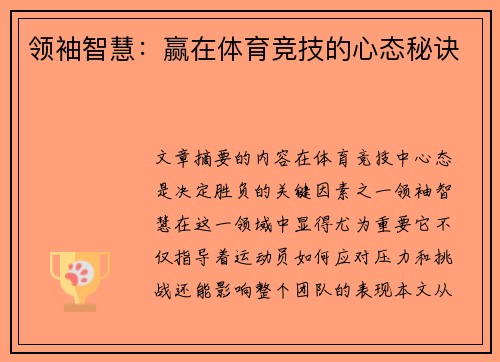 领袖智慧：赢在体育竞技的心态秘诀

文章摘要的内容在体育竞技中心态是决定胜负的关键因素之一领袖智慧在这一领域中显得尤为重要它不仅指导着运动员如何应对压力和挑战还能影响整个团队的表现本文从